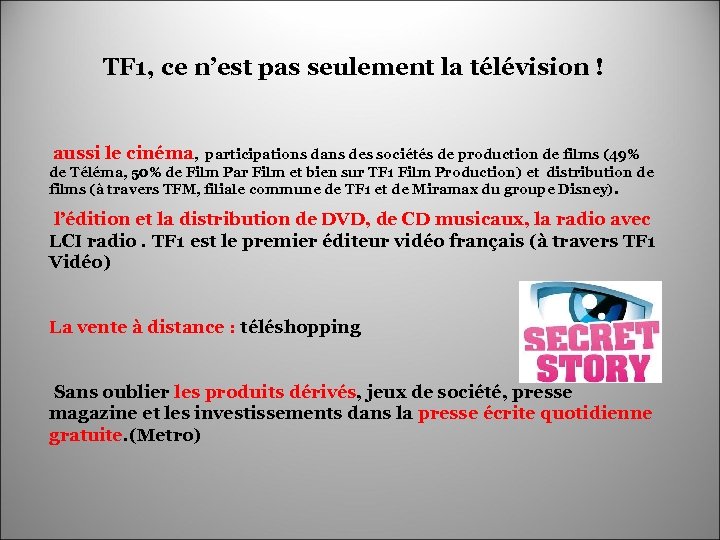 TF1, ce n'est pas seulement la télévision !

aussi le cinéma, participations dans des sociétés de production de films (49% de Téléma, 50% de Film Par Film et bien sur TF1 Film Production) et distribution de films (à travers TFM, filiale commune de TF1 et de Miramax du groupe Disney).

l'édition et la distribution de DVD, de CD musicaux, la radio avec LCI radio . TF1 est le premier éditeur vidéo français (à travers TF1 Vidéo)

La vente à distance : téléshopping

SECRET STORY

Sans oublier les produits dérivés, jeux de société, presse magazine et les investissements dans la presse écrite quotidienne gratuite.(Metro)